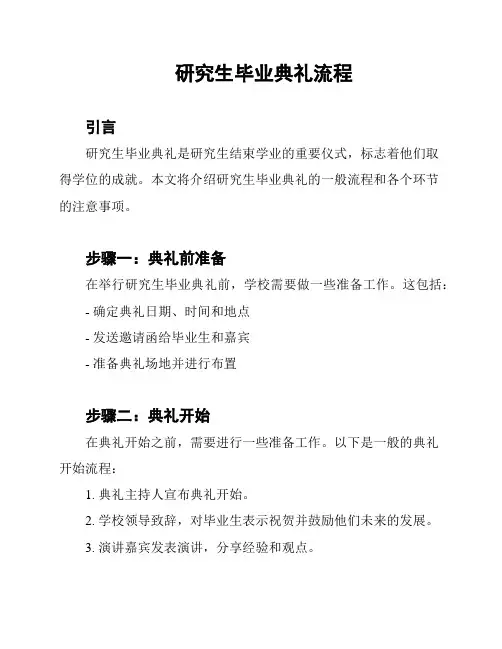 研究生毕业典礼流程

引言

研究生毕业典礼是研究生结束学业的重要仪式，标志着他们取得学位的成就。本文将介绍研究生毕业典礼的一般流程和各个环节的注意事项。

步骤一：典礼前准备

在举行研究生毕业典礼前，学校需要做一些准备工作。这包括：

- 确定典礼日期、时间和地点

- 发送邀请函给毕业生和嘉宾

- 准备典礼场地并进行布置

步骤二：典礼开始

在典礼开始之前，需要进行一些准备工作。以下是一般的典礼开始流程：

1. 典礼主持人宣布典礼开始。

2. 学校领导致辞，对毕业生表示祝贺并鼓励他们未来的发展。

3. 演讲嘉宾发表演讲，分享经验和观点。